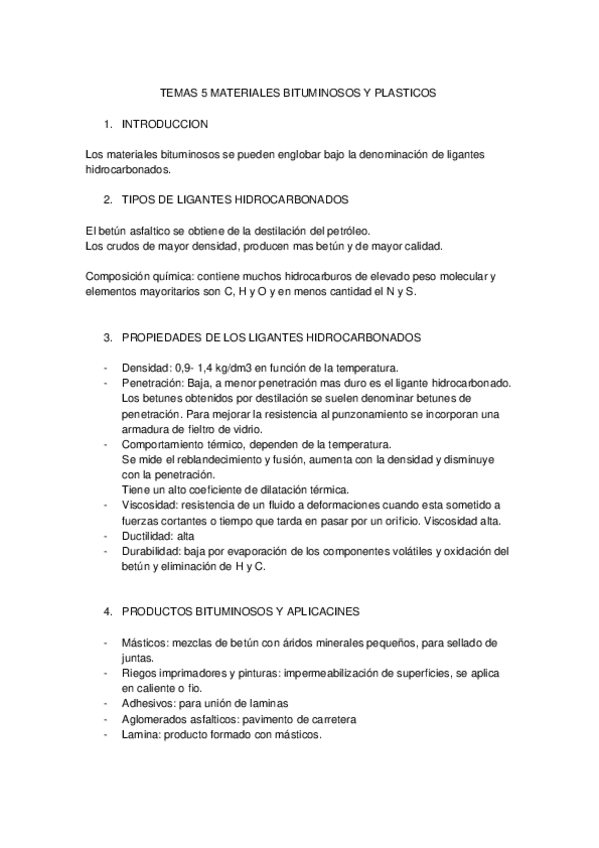 TEMAS 5 MATERIALES BITUMINOSOS Y PLASTICOS

1. INTRODUCCION

Los materiales bituminosos se pueden englobar bajo la denominación de ligantes hidrocarbonados.

2. TIPOS DE LIGANTES HIDROCARBONADOS

El betún asfaltico se obtiene de la destilación del petróleo.
Los crudos de mayor densidad, producen mas betún y de mayor calidad.

Composición química: contiene muchos hidrocarburos de elevado peso molecular y elementos mayoritarios son C, H y O y en menos cantidad el N y S.

3. PROPIEDADES DE LOS LIGANTES HIDROCARBONADOS

- Densidad: 0,9- 1,4 kg/dm3 en función de la temperatura.
- Penetración: Baja, a menor penetración mas duro es el ligante hidrocarbonado. Los betunes obtenidos por destilación se suelen denominar betunes de penetración. Para mejorar la resistencia al punzonamiento se incorporan una armadura de fieltro de vidrio.
- Comportamiento térmico, dependen de la temperatura.
Se mide el reblandecimiento y fusión, aumenta con la densidad y disminuye con la penetración.
Tiene un alto coeficiente de dilatación térmica.
- Viscosidad: resistencia de un fluido a deformaciones cuando esta sometido a fuerzas cortantes o tiempo que tarda en pasar por un orificio. Viscosidad alta.
- Ductilidad: alta
- Durabilidad: baja por evaporación de los componentes volátiles y oxidación del betún y eliminación de H y C.

4. PRODUCTOS BITUMINOSOS Y APLICACINES

- Másticos: mezclas de betún con áridos minerales pequeños, para sellado de juntas.
- Riegos imprimadores y pinturas: impermeabilización de superficies, se aplica en caliente o fio.
- Adhesivos: para unión de laminas
- Aglomerados asfalticos: pavimento de carretera
- Lamina: producto formado con másticos.